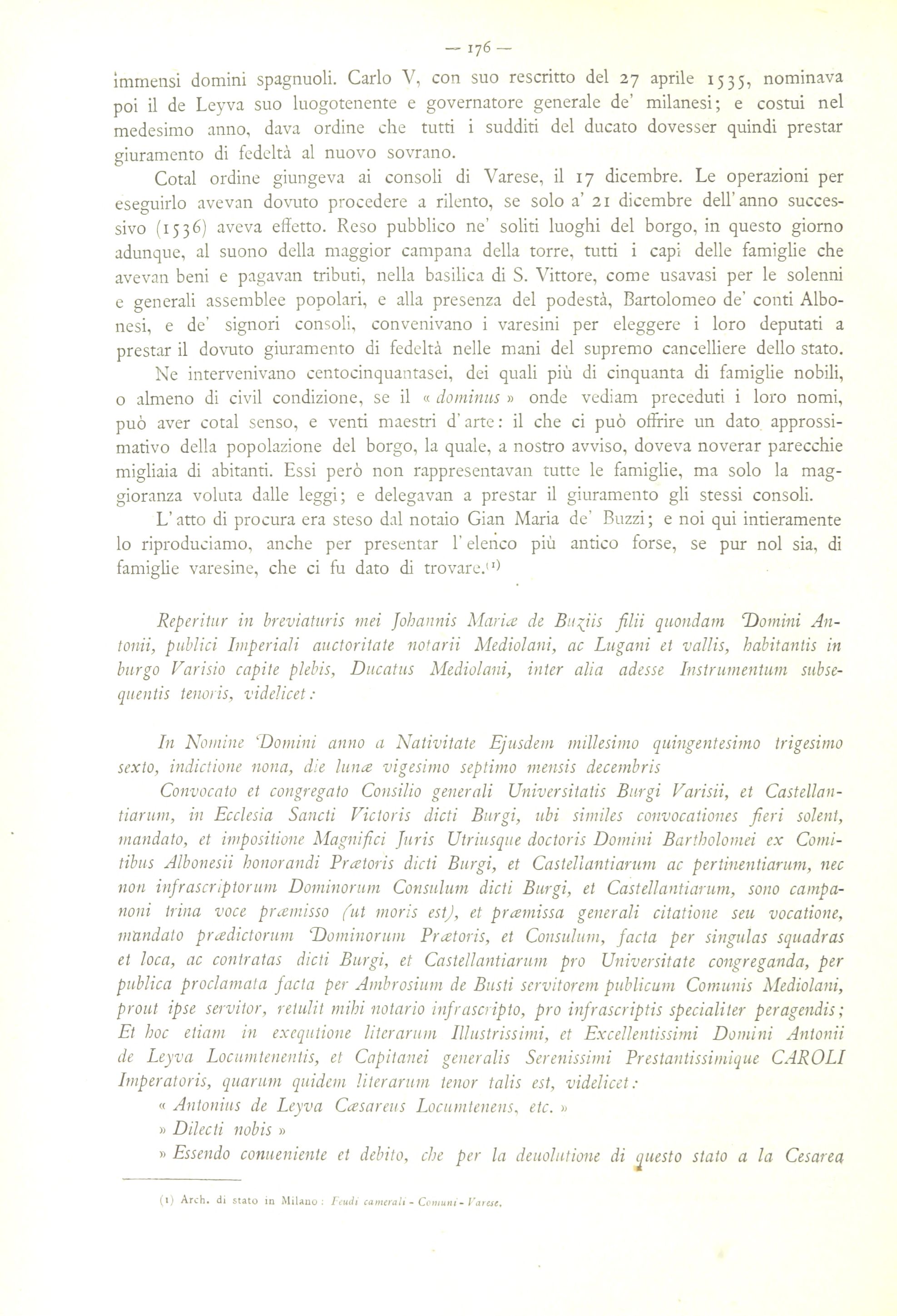 — 176 —

immensi domini spagnuoli. Carlo V, con suo rescritto del 27 aprile 1535, nominava poi il de Leyva suo luogotenente e governatore generale de' milanesi; e costui nel medesimo anno, dava ordine che tutti i sudditi del ducato dovesser quindi prestar giuramento di fedeltà al nuovo sovrano.

Cotal ordine giungeva ai consoli di Varese, il 17 dicembre. Le operazioni per eseguirlo avevan dovuto procedere a rilento, se solo a' 21 dicembre dell'anno successivo (1536) aveva effetto. Reso pubblico ne' soliti luoghi del borgo, in questo giorno adunque, al suono della maggior campana della torre, tutti i capi delle famiglie che avevan beni e pagavan tributi, nella basilica di S. Vittore, come usavasi per le solenni e generali assemblee popolari, e alla presenza del podestà, Bartolomeo de' conti Albonesi, e de' signori consoli, convenivano i varesini per eleggere i loro deputati a prestar il dovuto giuramento di fedeltà nelle mani del supremo cancelliere dello stato.

Ne intervenivano centocinquantasei, dei quali più di cinquanta di famiglie nobili, o almeno di civil condizione, se il « dominus » onde vediam preceduti i loro nomi, può aver cotal senso, e venti maestri d'arte: il che ci può offrire un dato approssimativo della popolazione del borgo, la quale, a nostro avviso, doveva noverar parecchie migliaia di abitanti. Essi però non rappresentavan tutte le famiglie, ma solo la maggioranza voluta dalle leggi; e delegavan a prestar il giuramento gli stessi consoli.

L'atto di procura era steso dal notaio Gian Maria de' Buzzi; e noi qui intieramente lo riproduciamo, anche per presentar l'elenco più antico forse, se pur nol sia, di famiglie varesine, che ci fu dato di trovare.(1)

Reperitur in breviaturis mei Johannis Mariæ de Buziis filii quondam Domini Antonii, publici Imperiali auctoritate notarii Mediolani, ac Lugani et vallis, habitantis in burgo Varisio capite plebis, Ducatus Mediolani, inter alia adesse Instrumentum subsequentis tenoris, videlicet:

In Nomine Domini anno a Nativitate Ejusdem millesimo quingentesimo trigesimo sexto, indictione nona, die lunæ vigesimo septimo mensis decembris

Convocato et congregato Consilio generali Universitatis Burgi Varisii, et Castellantiarum, in Ecclesia Sancti Victoris dicti Burgi, ubi similes convocationes fieri solent, mandato, et impositione Magnifici Juris Utriusque doctoris Domini Bartholomei ex Comitibus Albonesii honorandi Prætoris dicti Burgi, et Castellantiarum ac pertinentiarum, nec non infrascriptorum Dominorum Consulum dicti Burgi, et Castellantiarum, sono campanoni trina voce præmisso (ut moris est), et præmissa generali citatione seu vocatione, mandato prædictorum Dominorum Prætoris, et Consulum, facta per singulas squadras et loca, ac contratas dicti Burgi, et Castellantiarum pro Universitate congreganda, per publica proclamata facta per Ambrosium de Busti servitorem publicum Comunis Mediolani, prout ipse servitor, retulit mihi notario infrascripto, pro infrascriptis specialiter peragendis; Et hoc etiam in exequtione literarum Illustrissimi, et Excellentissimi Domini Antonii de Leyva Locumtenentis, et Capitanei generalis Serenissimi Prestantissimique CAROLI Imperatoris, quarum quidem literarum tenor talis est, videlicet:

« Antonius de Leyva Cæsareus Locumtenens, etc. »
» Dilecti nobis »
» Essendo conueniente et debito, che per la deuolutione di questo stato a la Cesarea

(1) Arch. di stato in Milano: Feudi camerali - Comuni - Varese.